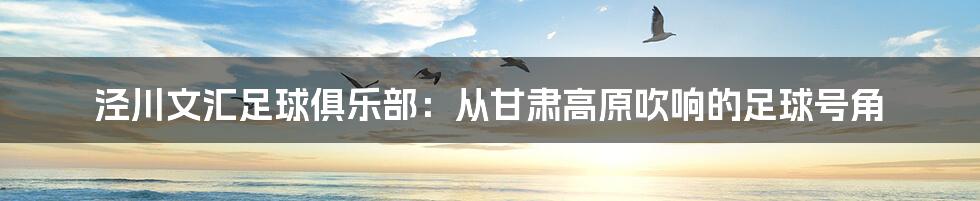 泾川文汇足球俱乐部：从甘肃高原吹响的足球号角